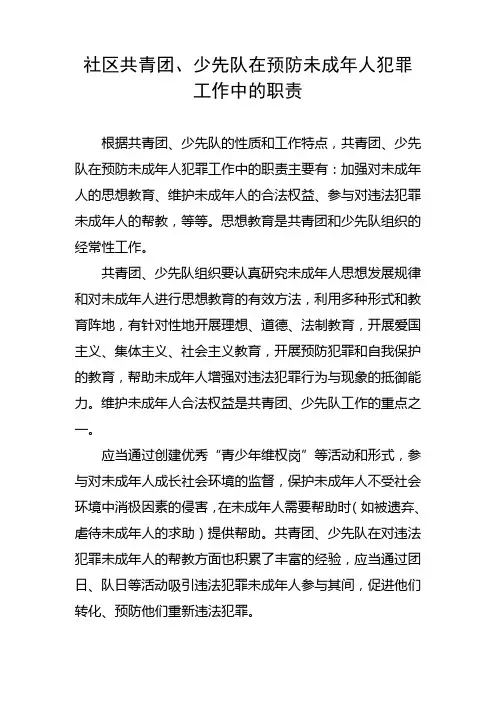 社区共青团、少先队在预防未成年人犯罪工作中的职责

根据共青团、少先队的性质和工作特点，共青团、少先队在预防未成年人犯罪工作中的职责主要有：加强对未成年人的思想教育、维护未成年人的合法权益、参与对违法犯罪未成年人的帮教，等等。思想教育是共青团和少先队组织的经常性工作。

共青团、少先队组织要认真研究未成年人思想发展规律和对未成年人进行思想教育的有效方法，利用多种形式和教育阵地，有针对性地开展理想、道德、法制教育，开展爱国主义、集体主义、社会主义教育，开展预防犯罪和自我保护的教育，帮助未成年人增强对违法犯罪行为与现象的抵御能力。维护未成年人合法权益是共青团、少先队工作的重点之一。

应当通过创建优秀“青少年维权岗”等活动和形式，参与对未成年人成长社会环境的监督，保护未成年人不受社会环境中消极因素的侵害，在未成年人需要帮助时（如被遗弃、虐待未成年人的求助）提供帮助。共青团、少先队在对违法犯罪未成年人的帮教方面也积累了丰富的经验，应当通过团日、队日等活动吸引违法犯罪未成年人参与其间，促进他们转化、预防他们重新违法犯罪。